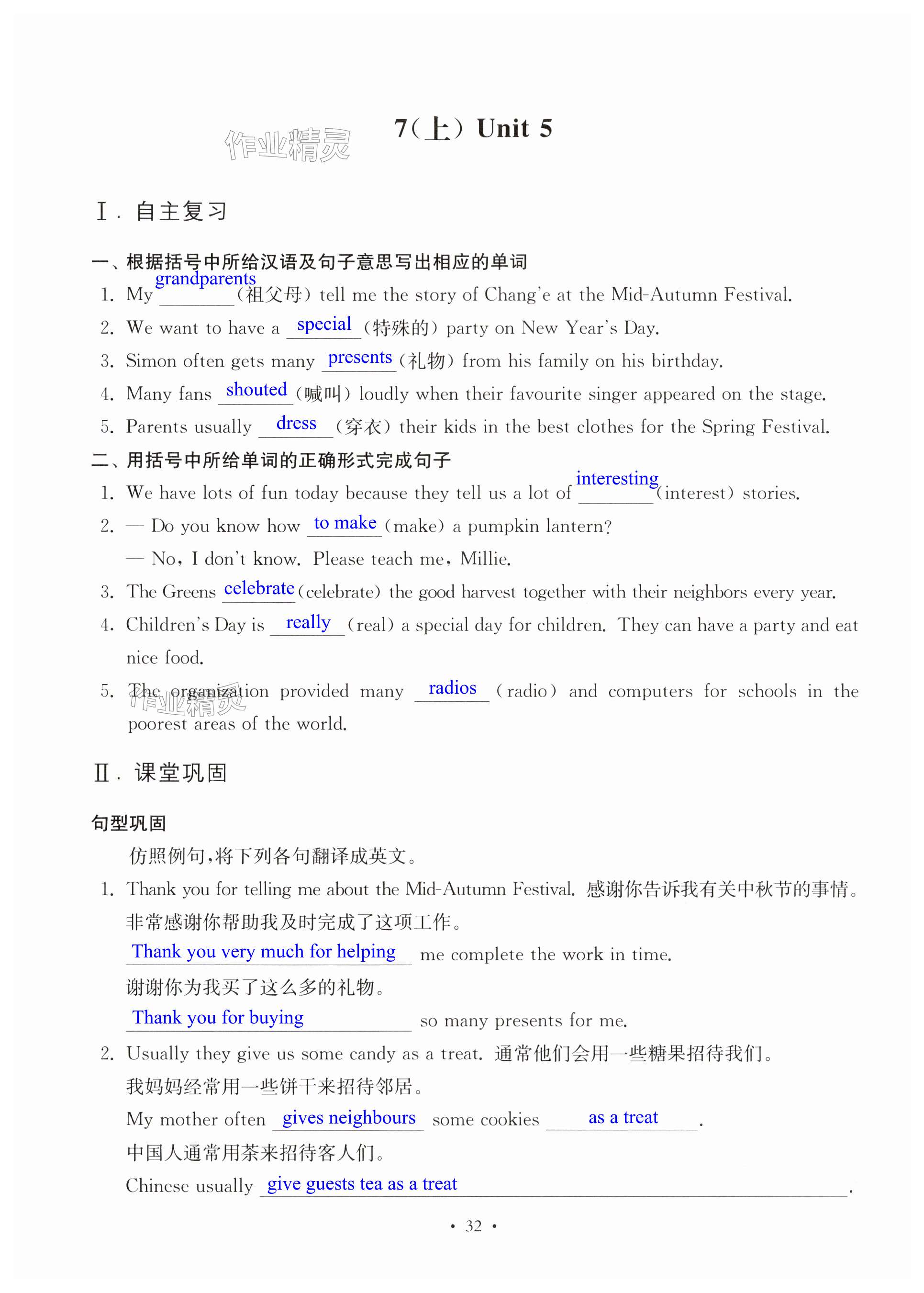 作业精灵

7(上) Unit 5

Ⅰ. 自主复习

一、根据括号中所给汉语及句子意思写出相应的单词

1. My grandparents (祖父母) tell me the story of Chang'e at the Mid-Autumn Festival.
2. We want to have a special (特殊的) party on New Year's Day.
3. Simon often gets many presents (礼物) from his family on his birthday.
4. Many fans shouted (喊叫) loudly when their favourite singer appeared on the stage.
5. Parents usually dress (穿衣) their kids in the best clothes for the Spring Festival.

二、用括号中所给单词的正确形式完成句子

1. We have lots of fun today because they tell us a lot of interesting (interest) stories.
2. — Do you know how to make (make) a pumpkin lantern?
— No, I don't know. Please teach me, Millie.
3. The Greens celebrate (celebrate) the good harvest together with their neighbors every year.
4. Children's Day is really (real) a special day for children. They can have a party and eat nice food.
5. The organization provided many radios (radio) and computers for schools in the poorest areas of the world.

作业精灵

Ⅱ. 课堂巩固

句型巩固

仿照例句,将下列各句翻译成英文。

1. Thank you for telling me about the Mid-Autumn Festival. 感谢你告诉我有关中秋节的事情。
非常感谢你帮助我及时完成了这项工作。
Thank you very much for helping me complete the work in time.
谢谢你为我买了这么多的礼物。
Thank you for buying so many presents for me.

2. Usually they give us some candy as a treat. 通常他们会用一些糖果招待我们。
我妈妈经常用一些饼干来招待邻居。
My mother often gives neighbours some cookies as a treat.
中国人通常用茶来招待客人们。
Chinese usually give guests tea as a treat.

· 32 ·